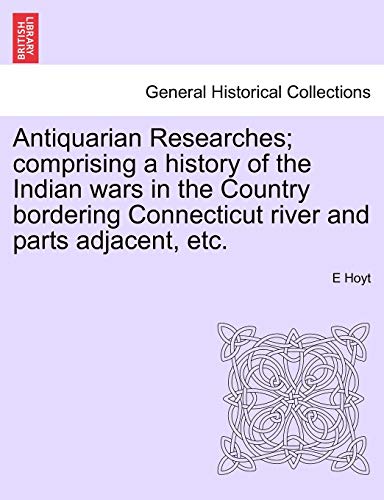 BRITISH LIBRARY

General Historical Collections

Antiquarian Researches; comprising a history of the Indian wars in the Country bordering Connecticut river and parts adjacent, etc.

E Hoyt